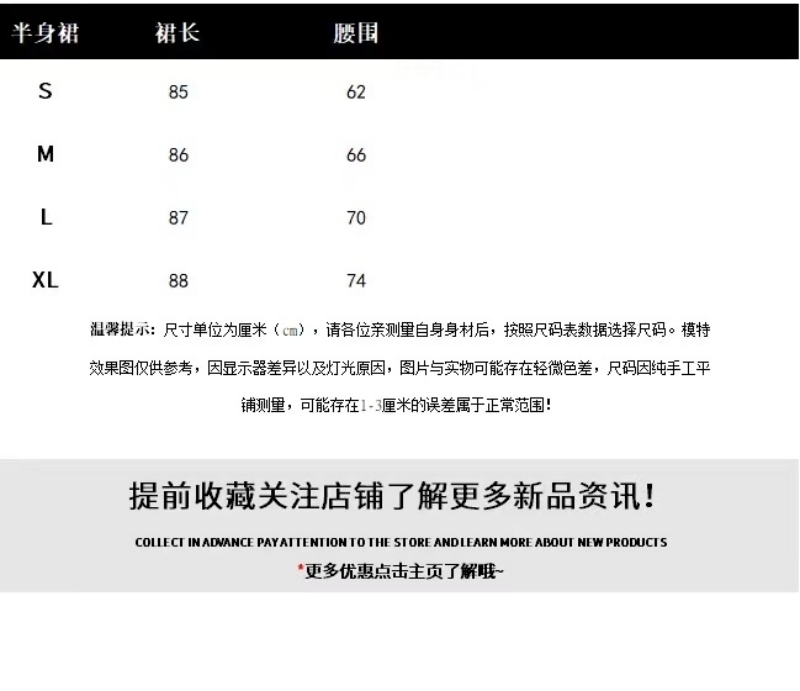 | 半身裙 | 裙长 | 腰围 |
|---|---|---|
| S | 85 | 62 |
| M | 86 | 66 |
| L | 87 | 70 |
| XL | 88 | 74 |

温馨提示：尺寸单位为厘米（cm），请各位亲测量自身身材后，按照尺码表数据选择尺码。模特效果图仅供参考，因显示器差异以及灯光原因，图片与实物可能存在轻微色差，尺码因纯手工平铺测量，可能存在1-3厘米的误差属于正常范围！

提前收藏关注店铺了解更多新品资讯！

COLLECT IN ADVANCE PAY ATTENTION TO THE STORE AND LEARN MORE ABOUT NEW PRODUCTS

*更多优惠点击主页了解哦~